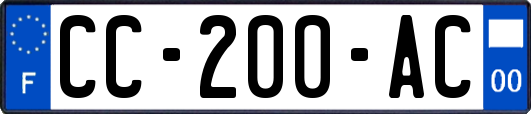 F

CC-200-AC

00